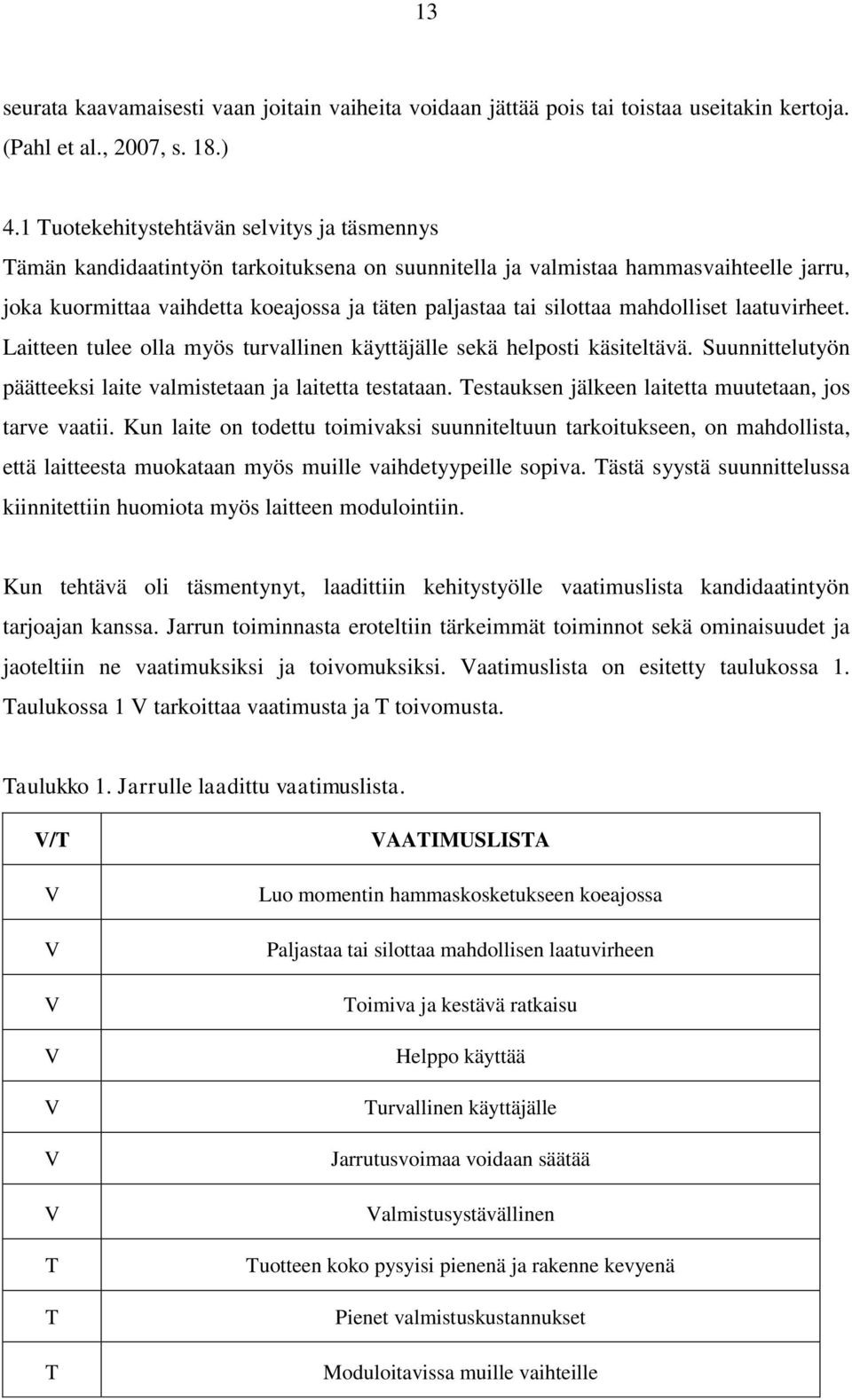 13

seurata kaavamaisesti vaan joitain vaiheita voidaan jättää pois tai toistaa useitakin kertoja. (Pahl et al., 2007, s. 18.)

4.1 Tuotekehitystehtävän selvitys ja täsmennys

Tämän kandidaatintyön tarkoituksena on suunnitella ja valmistaa hammasvaihteelle jarru, joka kuormittaa vaihdetta koeajossa ja täten paljastaa tai silottaa mahdolliset laatuvirheet. Laitteen tulee olla myös turvallinen käyttäjälle sekä helposti käsiteltävä. Suunnittelutyön päätteeksi laite valmistetaan ja laitetta testataan. Testauksen jälkeen laitetta muutetaan, jos tarve vaatii. Kun laite on todettu toimivaksi suunniteltuun tarkoitukseen, on mahdollista, että laitteesta muokataan myös muille vaihdetyypeille sopiva. Tästä syystä suunnittelussa kiinnitettiin huomiota myös laitteen modulointiin.

Kun tehtävä oli täsmentynyt, laadittiin kehitystyölle vaatimuslista kandidaatintyön tarjoajan kanssa. Jarrun toiminnasta eroteltiin tärkeimmät toiminnot sekä ominaisuudet ja jaoteltiin ne vaatimuksiksi ja toivomuksiksi. Vaatimuslista on esitetty taulukossa 1. Taulukossa 1 V tarkoittaa vaatimusta ja T toivomusta.

Taulukko 1. Jarrulle laadittu vaatimuslista.

| V/T | VAATIMUSLISTA |
|---|---|
| V | Luo momentin hammaskosketukseen koeajossa |
| V | Paljastaa tai silottaa mahdollisen laatuvirheen |
| V | Toimiva ja kestävä ratkaisu |
| V | Helppo käyttää |
| V | Turvallinen käyttäjälle |
| V | Jarrutusvoimaa voidaan säätää |
| V | Valmistusystävällinen |
| T | Tuotteen koko pysyisi pienenä ja rakenne kevyenä |
| T | Pienet valmistuskustannukset |
| T | Moduloitavissa muille vaihteille |